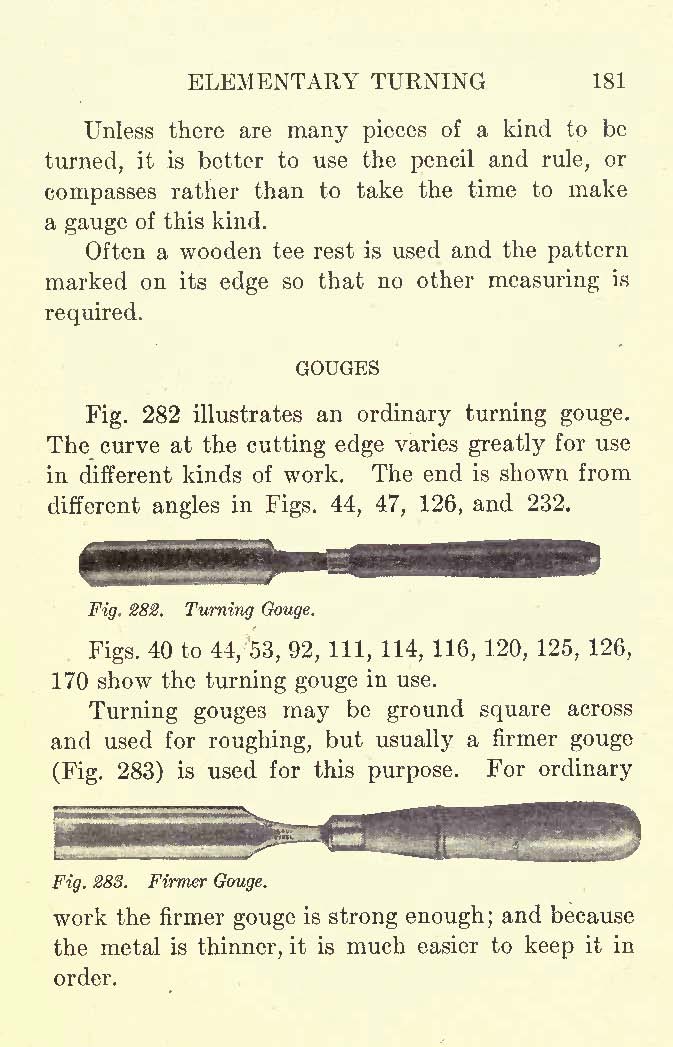 ELEMENTARY TURNING 181

Unless there are many pieces of a kind to be turned, it is better to use the pencil and rule, or compasses rather than to take the time to make a gauge of this kind.

Often a wooden tee rest is used and the pattern marked on its edge so that no other measuring is required.

GOUGES

Fig. 282 illustrates an ordinary turning gouge. The curve at the cutting edge varies greatly for use in different kinds of work. The end is shown from different angles in Figs. 44, 47, 126, and 232.

Fig. 282. Turning Gouge.

Figs. 40 to 44, 53, 92, 111, 114, 116, 120, 125, 126, 170 show the turning gouge in use.

Turning gouges may be ground square across and used for roughing, but usually a firmer gouge (Fig. 283) is used for this purpose. For ordinary

Fig. 283. Firmer Gouge.

work the firmer gouge is strong enough; and because the metal is thinner, it is much easier to keep it in order.